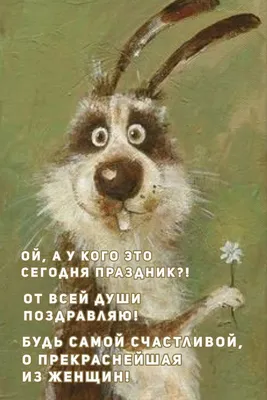 ОЙ, А У КОГО ЭТО СЕГОДНЯ ПРАЗДНИК?!

ОТ ВСЕЙ ДУШИ ПОЗДРАВЛЯЮ!

БУДЬ САМОЙ СЧАСТЛИВОЙ, О ПРЕКРАСНЕЙШАЯ ИЗ ЖЕНЩИН!